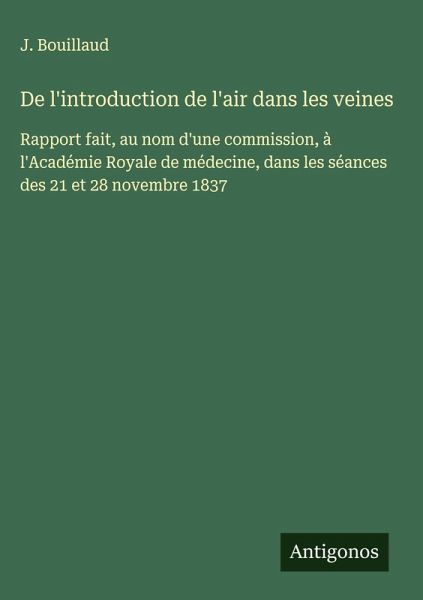 J. Bouillaud

De l'introduction de l'air dans les veines

Rapport fait, au nom d'une commission, à l'Académie Royale de médecine, dans les séances des 21 et 28 novembre 1837

Antigonos